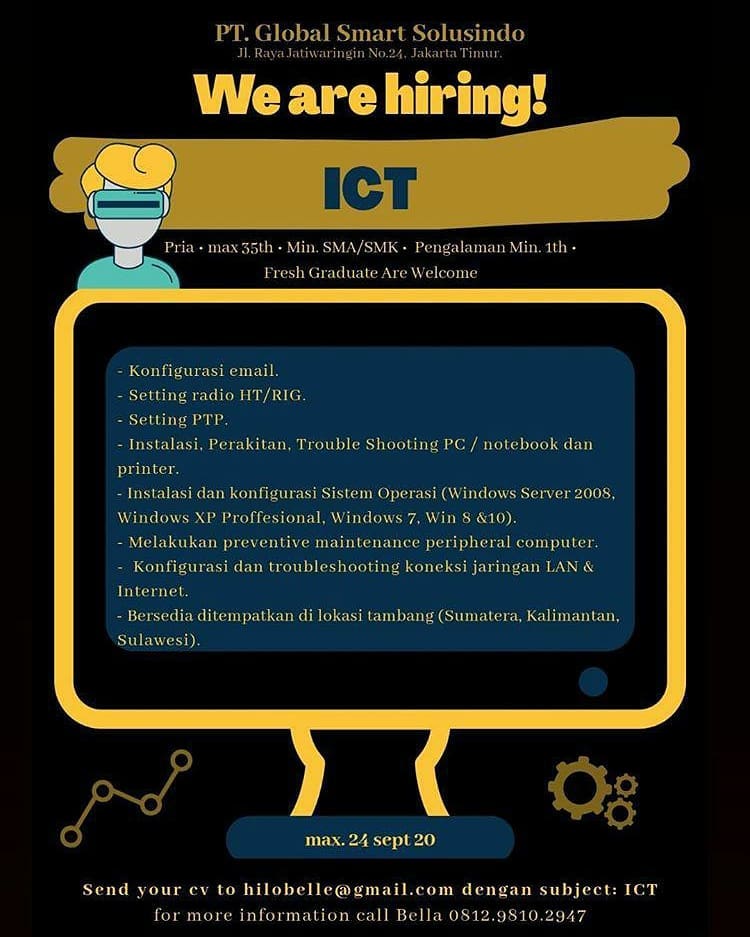 PT. Global Smart Solusindo
Jl. Raya Jatiwaringin No.24, Jakarta Timur.

We are hiring!

ICT

Pria • max 35th • Min. SMA/SMK • Pengalaman Min. 1th • Fresh Graduate Are Welcome

- Konfigurasi email.
- Setting radio HT/RIG.
- Setting PTP.
- Instalasi, Perakitan, Trouble Shooting PC / notebook dan printer.
- Instalasi dan konfigurasi Sistem Operasi (Windows Server 2008, Windows XP Proffesional, Windows 7, Win 8 &10).
- Melakukan preventive maintenance peripheral computer.
- Konfigurasi dan troubleshooting koneksi jaringan LAN & Internet.
- Bersedia ditempatkan di lokasi tambang (Sumatera, Kalimantan, Sulawesi).

max. 24 sept 20

Send your cv to hilobelle@gmail.com dengan subject: ICT
for more information call Bella 0812.9810.2947